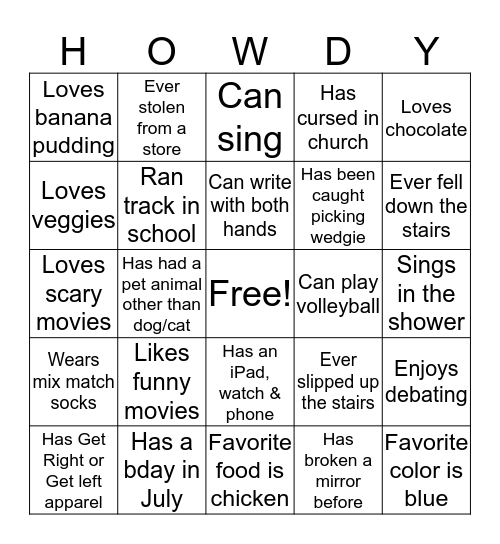 | H | O | W | D | Y |
|---|---|---|---|---|
| Loves banana pudding | Ever stolen from a store | Can sing | Has cursed in church | Loves chocolate |
| Loves veggies | Ran track in school | Can write with both hands | Has been caught picking wedgie | Ever fell down the stairs |
| Loves scary movies | Has had a pet animal other than dog/cat | Free! | Can play volleyball | Sings in the shower |
| Wears mix match socks | Likes funny movies | Has an iPad, watch & phone | Ever slipped up the stairs | Enjoys debating |
| Has Get Right or Get left apparel | Has a bday in July | Favorite food is chicken | Has broken a mirror before | Favorite color is blue |